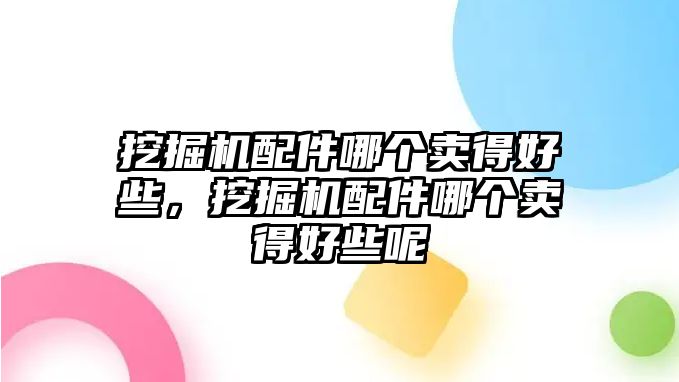 挖掘机配件哪个卖得好些，挖掘机配件哪个卖得好些呢